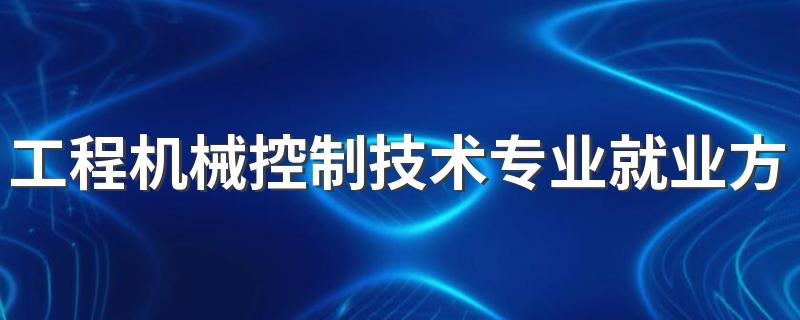 工程机械控制技术专业就业方